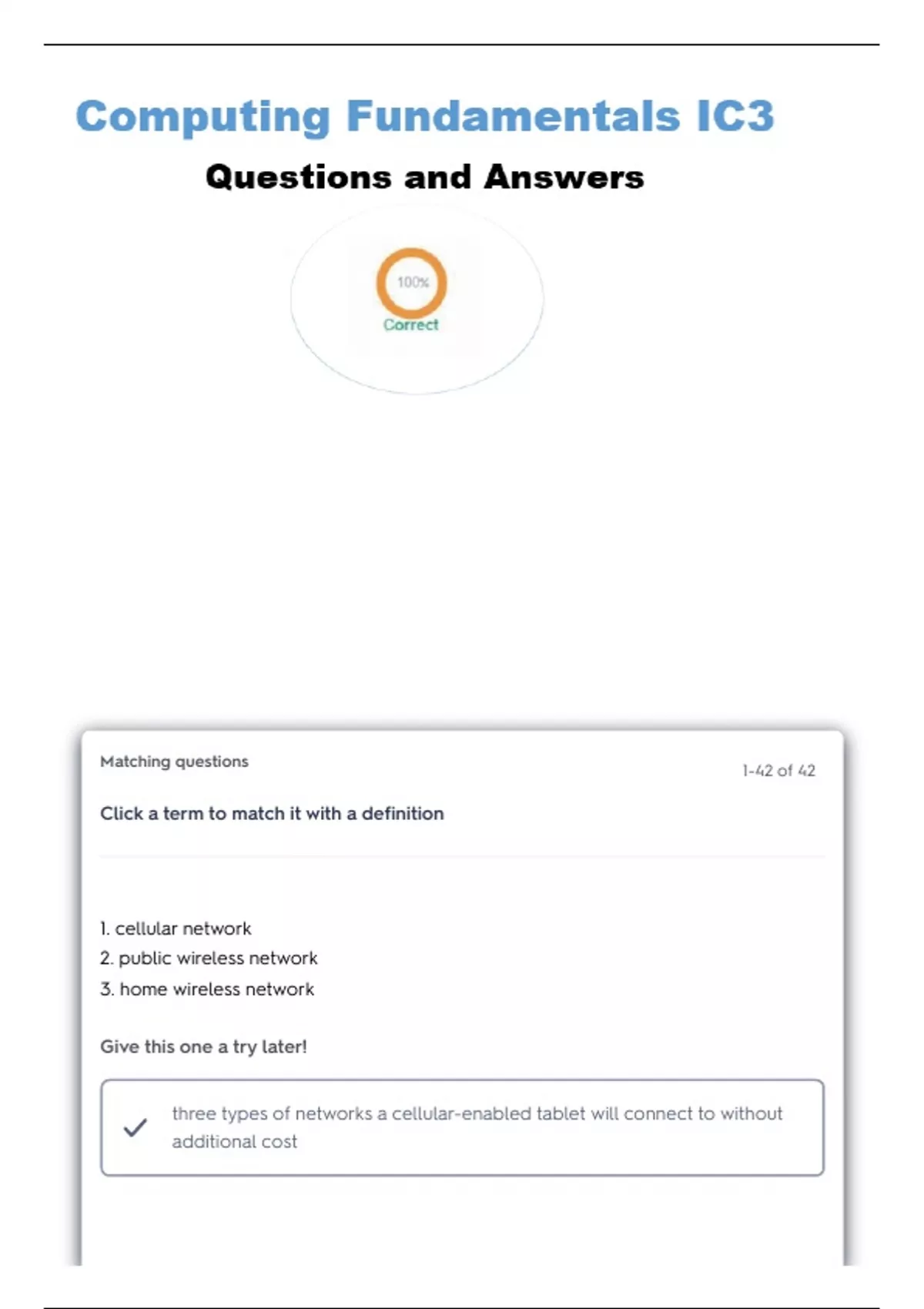 Computing Fundamentals IC3

Questions and Answers

100%

Correct

Matching questions

1-42 of 42

Click a term to match it with a definition

1. cellular network
2. public wireless network
3. home wireless network

Give this one a try later!

three types of networks a cellular-enabled tablet will connect to without additional cost